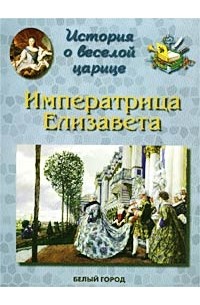 История о веселой царице

Императрица Елизавета

БЕЛЫЙ ГОРОД